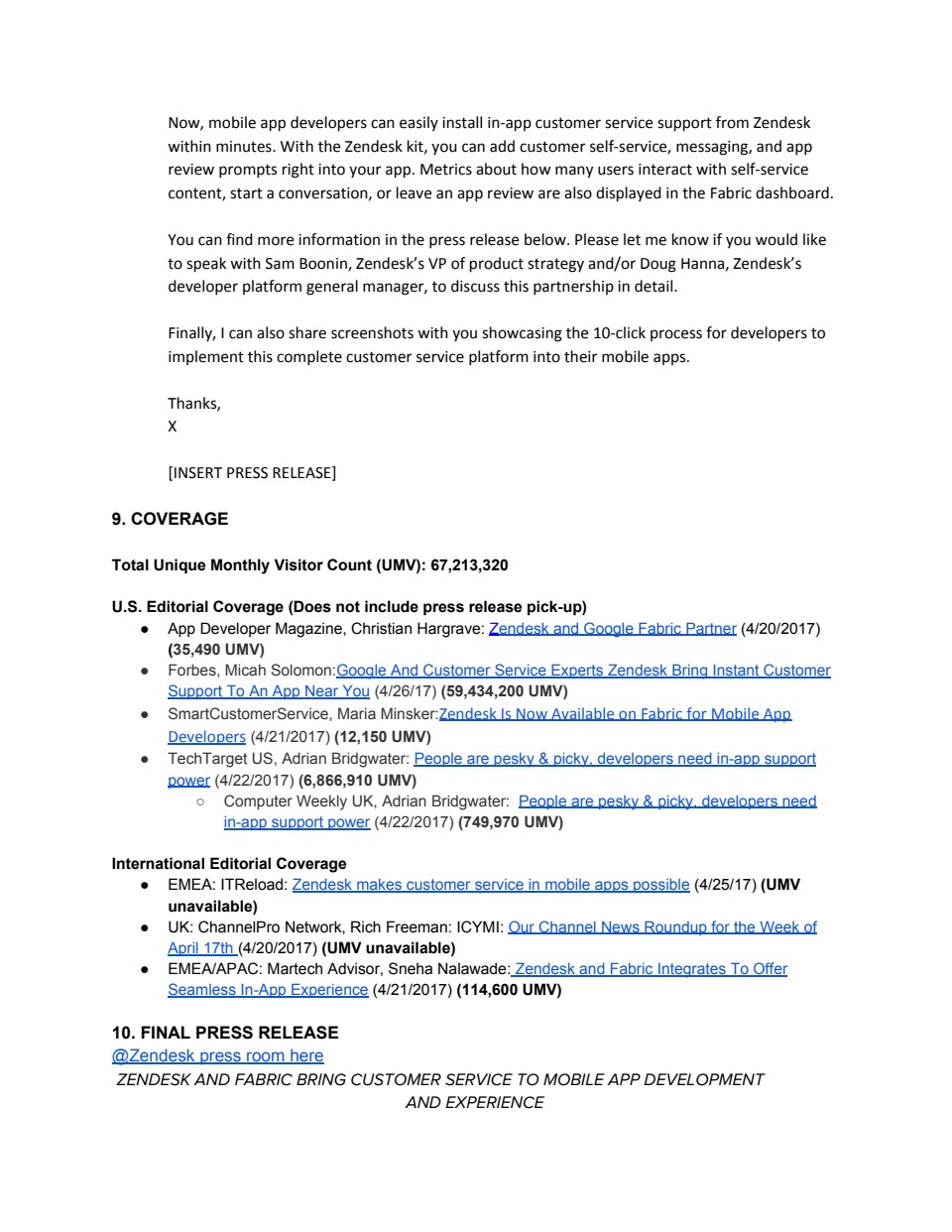 Now, mobile app developers can easily install in-app customer service support from Zendesk within minutes. With the Zendesk kit, you can add customer self-service, messaging, and app review prompts right into your app. Metrics about how many users interact with self-service content, start a conversation, or leave an app review are also displayed in the Fabric dashboard.

You can find more information in the press release below. Please let me know if you would like to speak with Sam Boonin, Zendesk's VP of product strategy and/or Doug Hanna, Zendesk's developer platform general manager, to discuss this partnership in detail.

Finally, I can also share screenshots with you showcasing the 10-click process for developers to implement this complete customer service platform into their mobile apps.

Thanks,
X

[INSERT PRESS RELEASE]

9. COVERAGE

Total Unique Monthly Visitor Count (UMV): 67,213,320

U.S. Editorial Coverage (Does not include press release pick-up)
● App Developer Magazine, Christian Hargrave: Zendesk and Google Fabric Partner (4/20/2017) (35,490 UMV)
● Forbes, Micah Solomon:Google And Customer Service Experts Zendesk Bring Instant Customer Support To An App Near You (4/26/17) (59,434,200 UMV)
● SmartCustomerService, Maria Minsker:Zendesk Is Now Available on Fabric for Mobile App Developers (4/21/2017) (12,150 UMV)
● TechTarget US, Adrian Bridgwater: People are pesky & picky, developers need in-app support power (4/22/2017) (6,866,910 UMV)
○ Computer Weekly UK, Adrian Bridgwater: People are pesky & picky, developers need in-app support power (4/22/2017) (749,970 UMV)

International Editorial Coverage
● EMEA: ITReload: Zendesk makes customer service in mobile apps possible (4/25/17) (UMV unavailable)
● UK: ChannelPro Network, Rich Freeman: ICYMI: Our Channel News Roundup for the Week of April 17th (4/20/2017) (UMV unavailable)
● EMEA/APAC: Martech Advisor, Sneha Nalawade: Zendesk and Fabric Integrates To Offer Seamless In-App Experience (4/21/2017) (114,600 UMV)

10. FINAL PRESS RELEASE
@Zendesk press room here
ZENDESK AND FABRIC BRING CUSTOMER SERVICE TO MOBILE APP DEVELOPMENT AND EXPERIENCE